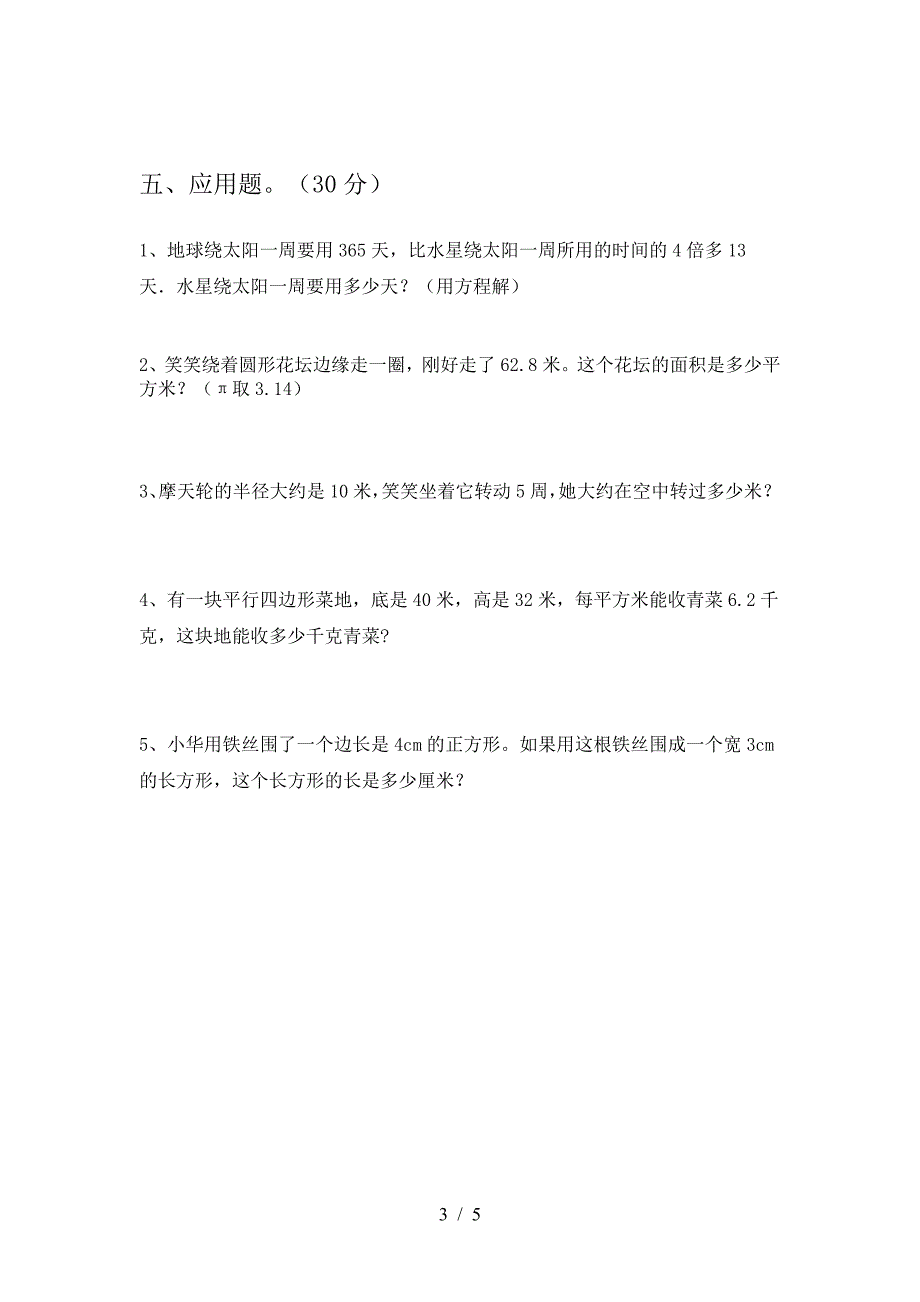 五、应用题。（30 分）

1、地球绕太阳一周要用 365 天，比水星绕太阳一周所用的时间的 4 倍多 13 天．水星绕太阳一周要用多少天？（用方程解）

2、笑笑绕着圆形花坛边缘走一圈，刚好走了 62.8 米。这个花坛的面积是多少平方米？（π取 3.14）

3、摩天轮的半径大约是 10 米，笑笑坐着它转动 5 周，她大约在空中转过多少米？

4、有一块平行四边形菜地，底是 40 米，高是 32 米，每平方米能收青菜 6.2 千克，这块地能收多少千克青菜?

5、小华用铁丝围了一个边长是 4cm 的正方形。如果用这根铁丝围成一个宽 3cm 的长方形，这个长方形的长是多少厘米？

3 / 5